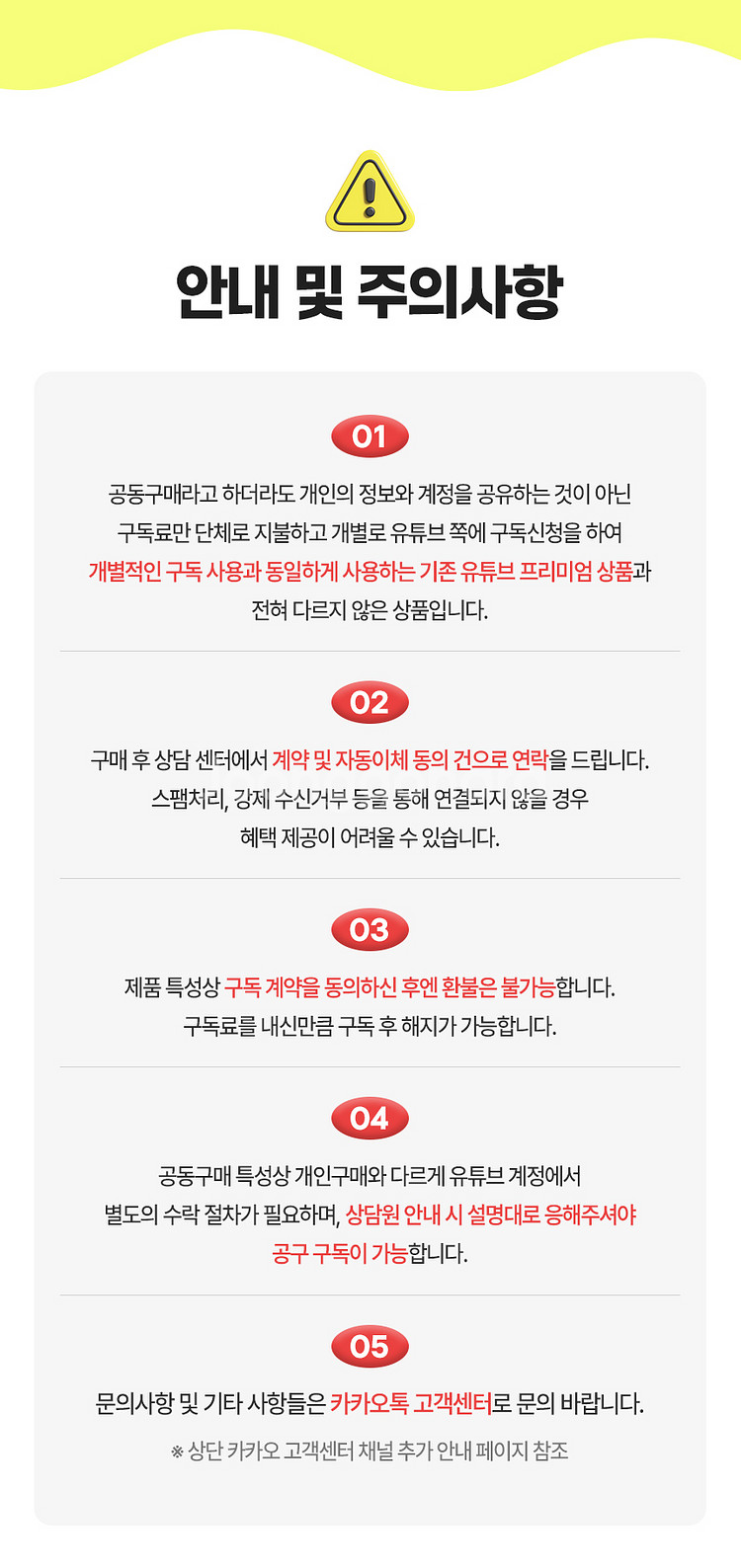 안내 및 주의사항

01

공동구매라고 하더라도 개인의 정보와 계정을 공유하는 것이 아닌 구독료만 단체로 지불하고 개별로 유튜브 쪽에 구독신청을 하여 개별적인 구독 사용과 동일하게 사용하는 기존 유튜브 프리미엄 상품과 전혀 다르지 않은 상품입니다.

02

구매 후 상담 센터에서 계약 및 자동이체 동의 건으로 연락을 드립니다. 스팸처리, 강제 수신거부 등을 통해 연결되지 않을 경우 혜택 제공이 어려울 수 있습니다.

03

제품 특성상 구독 계약을 동의하신 후엔 환불은 불가능합니다. 구독료를 내신만큼 구독 후 해지가 가능합니다.

04

공동구매 특성상 개인구매와 다르게 유튜브 계정에서 별도의 수락 절차가 필요하며, 상담원 안내 시 설명대로 응해주셔야 공구 구독이 가능합니다.

05

문의사항 및 기타 사항들은 카카오톡 고객센터로 문의 바랍니다.

※ 상단 카카오 고객센터 채널 추가 안내 페이지 참조